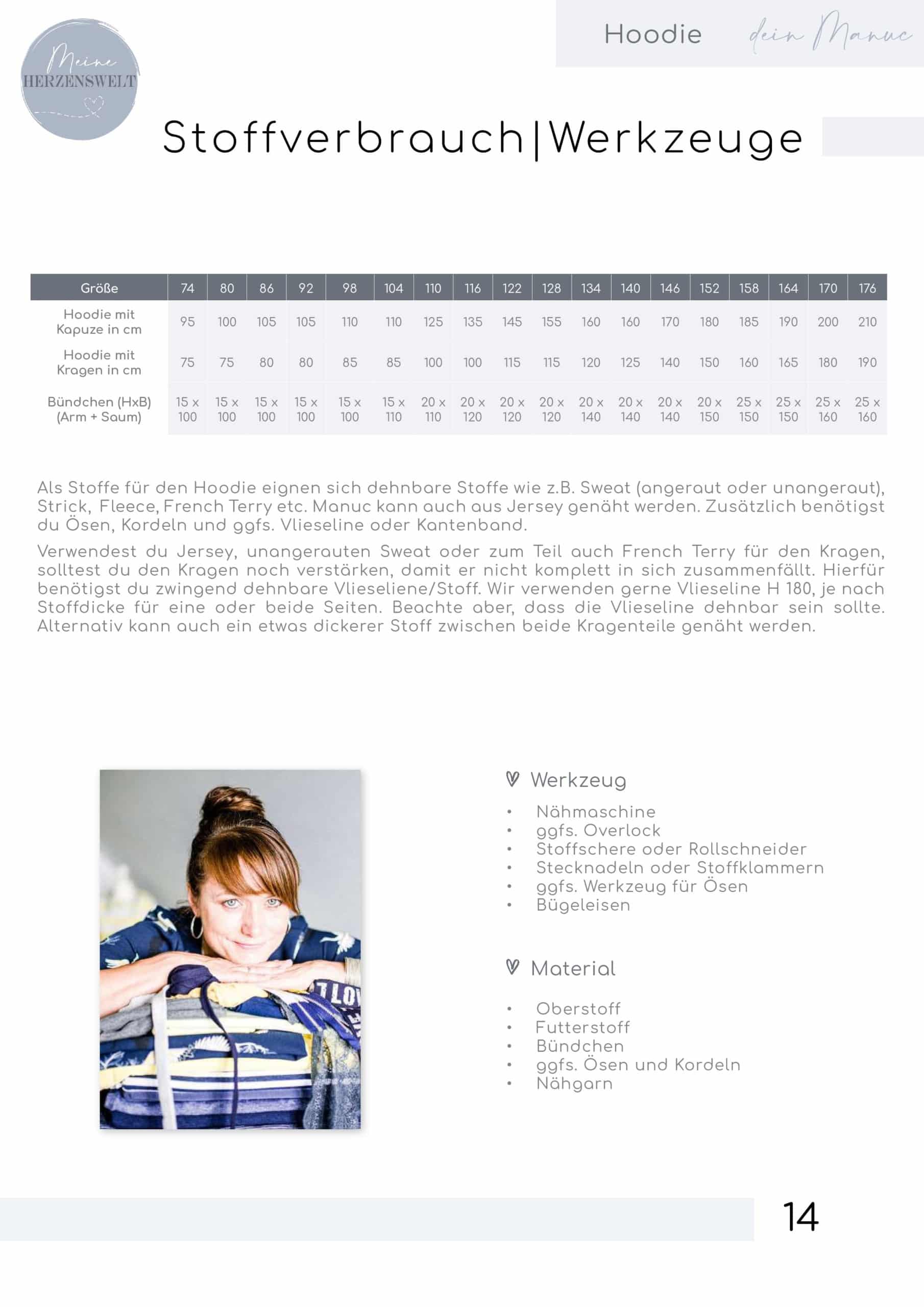 Meine HERZENSWELT

Hoodie dein Manuc

Stoffverbrauch|Werkzeuge

| Größe | 74 | 80 | 86 | 92 | 98 | 104 | 110 | 116 | 122 | 128 | 134 | 140 | 146 | 152 | 158 | 164 | 170 | 176 |
|---|---|---|---|---|---|---|---|---|---|---|---|---|---|---|---|---|---|---|
| Hoodie mit Kapuze in cm | 95 | 100 | 105 | 105 | 110 | 110 | 125 | 135 | 145 | 155 | 160 | 160 | 170 | 180 | 185 | 190 | 200 | 210 |
| Hoodie mit Kragen in cm | 75 | 75 | 80 | 80 | 85 | 85 | 100 | 100 | 115 | 115 | 120 | 125 | 140 | 150 | 160 | 165 | 180 | 190 |
| Bündchen (HxB) (Arm + Saum) | 15 x 100 | 15 x 100 | 15 x 100 | 15 x 100 | 15 x 100 | 15 x 110 | 20 x 110 | 20 x 120 | 20 x 120 | 20 x 120 | 20 x 140 | 20 x 140 | 20 x 140 | 20 x 150 | 25 x 150 | 25 x 150 | 25 x 160 | 25 x 160 |

Als Stoffe für den Hoodie eignen sich dehnbare Stoffe wie z.B. Sweat (angeraut oder unangeraut), Strick, Fleece, French Terry etc. Manuc kann auch aus Jersey genäht werden. Zusätzlich benötigst du Ösen, Kordeln und ggfs. Vlieseline oder Kantenband.

Verwendest du Jersey, unangerauten Sweat oder zum Teil auch French Terry für den Kragen, solltest du den Kragen noch verstärken, damit er nicht komplett in sich zusammenfällt. Hierfür benötigst du zwingend dehnbare Vlieseliene/Stoff. Wir verwenden gerne Vlieseline H 180, je nach Stoffdicke für eine oder beide Seiten. Beachte aber, dass die Vlieseline dehnbar sein sollte. Alternativ kann auch ein etwas dickerer Stoff zwischen beide Kragenteile genäht werden.

Werkzeug

• Nähmaschine
• ggfs. Overlock
• Stoffschere oder Rollschneider
• Stecknadeln oder Stoffklammern
• ggfs. Werkzeug für Ösen
• Bügeleisen

Material

• Oberstoff
• Futterstoff
• Bündchen
• ggfs. Ösen und Kordeln
• Nähgarn

14